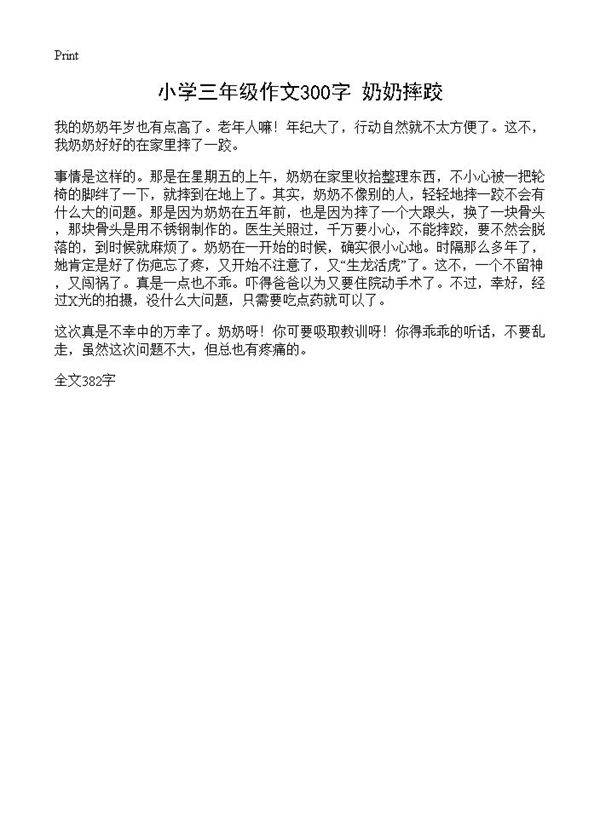 Print

小学三年级作文300字 奶奶摔跤

我的奶奶年岁也有点高了。老年人嘛！年纪大了，行动自然就不太方便了。这不，我奶奶好好的在家里摔了一跤。

事情是这样的。那是在星期五的上午，奶奶在家里收拾整理东西，不小心被一把轮椅的脚绊了一下，就摔到在地上了。其实，奶奶不像别的人，轻轻地摔一跤不会有什么大的问题。那是因为奶奶在五年前，也是因为摔了一个大跟头，换了一块骨头，那块骨头是用不锈钢制作的。医生关照过，千万要小心，不能摔跤，要不然会脱落的，到时候就麻烦了。奶奶在一开始的时候，确实很小心地。时隔那么多年了，她肯定是好了伤疤忘了疼，又开始不注意了，又“生龙活虎”了。这不，一个不留神，又闯祸了。真是一点也不乖。吓得爸爸以为又要住院动手术了。不过，幸好，经过X光的拍摄，没什么大问题，只需要吃点药就可以了。

这次真是不幸中的万幸了。奶奶呀！你可要吸取教训呀！你得乖乖的听话，不要乱走，虽然这次问题不大，但总也有疼痛的。

全文382字